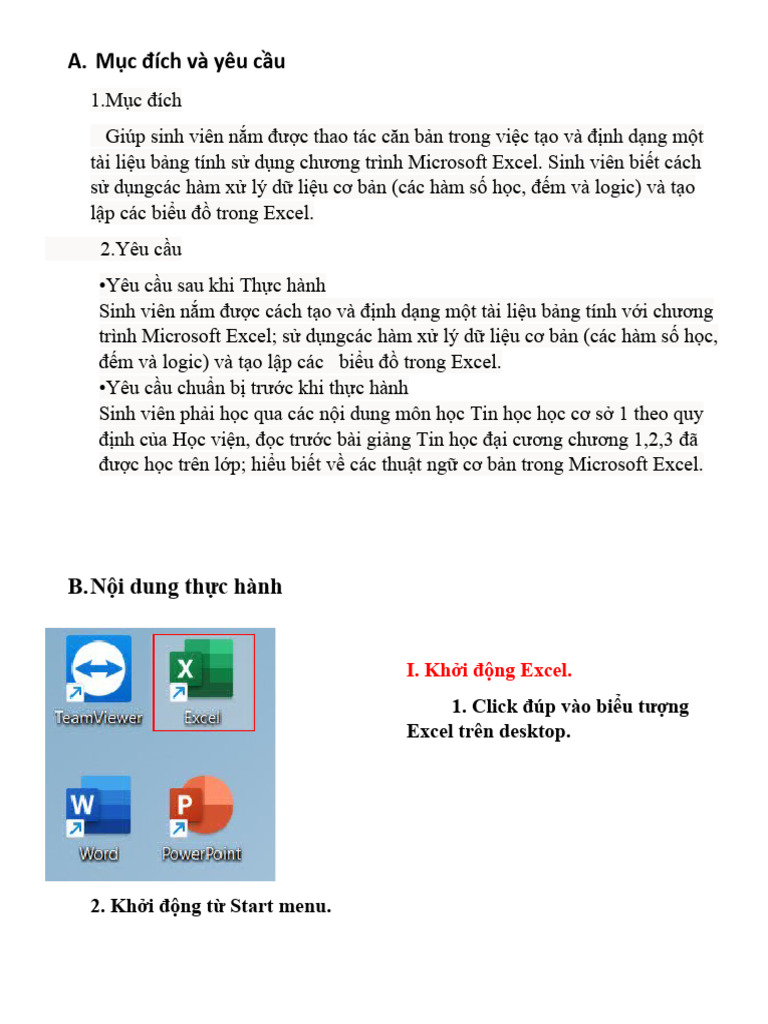 A. Mục đích và yêu cầu

1.Mục đích

Giúp sinh viên nắm được thao tác căn bản trong việc tạo và định dạng một tài liệu bảng tính sử dụng chương trình Microsoft Excel. Sinh viên biết cách sử dụngcác hàm xử lý dữ liệu cơ bản (các hàm số học, đếm và logic) và tạo lập các biểu đồ trong Excel.

2.Yêu cầu

•Yêu cầu sau khi Thực hành
Sinh viên nắm được cách tạo và định dạng một tài liệu bảng tính với chương trình Microsoft Excel; sử dụngcác hàm xử lý dữ liệu cơ bản (các hàm số học, đếm và logic) và tạo lập các biểu đồ trong Excel.
•Yêu cầu chuẩn bị trước khi thực hành
Sinh viên phải học qua các nội dung môn học Tin học học cơ sở 1 theo quy định của Học viện, đọc trước bài giảng Tin học đại cương chương 1,2,3 đã được học trên lớp; hiểu biết về các thuật ngữ cơ bản trong Microsoft Excel.

B.Nội dung thực hành

TeamViewer
Excel
Word
PowerPoint

I. Khởi động Excel.

1. Click đúp vào biểu tượng Excel trên desktop.

2. Khởi động từ Start menu.